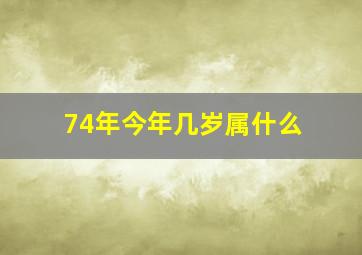 74年今年几岁属什么